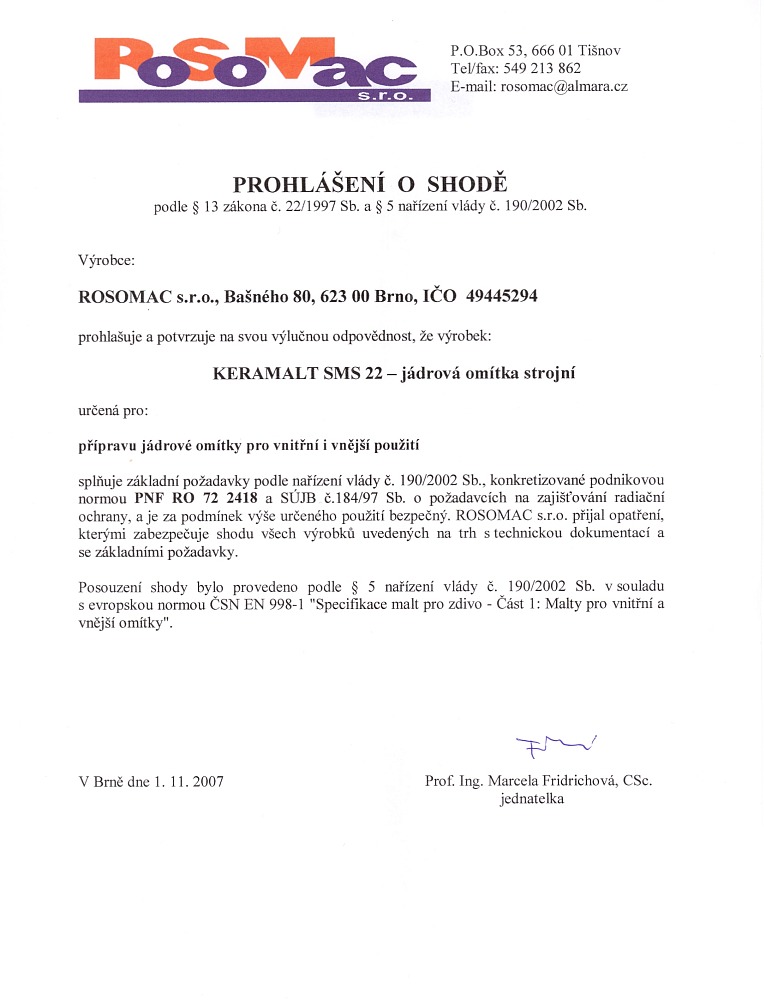 RoSoMac
s.r.o.

P.O.Box 53, 666 01 Tišnov
Tel/fax: 549 213 862
E-mail: rosomac@almara.cz

PROHLÁŠENÍ O SHODĚ
podle § 13 zákona č. 22/1997 Sb. a § 5 nařízení vlády č. 190/2002 Sb.

Výrobce:

ROSOMAC s.r.o., Bašného 80, 623 00 Brno, IČO 49445294

prohlašuje a potvrzuje na svou výlučnou odpovědnost, že výrobek:

KERAMALT SMS 22 – jádrová omítka strojní

určená pro:

přípravu jádrové omítky pro vnitřní i vnější použití

splňuje základní požadavky podle nařízení vlády č. 190/2002 Sb., konkretizované podnikovou normou PNF RO 72 2418 a SÚJB č.184/97 Sb. o požadavcích na zajišťování radiační ochrany, a je za podmínek výše určeného použití bezpečný. ROSOMAC s.r.o. přijal opatření, kterými zabezpečuje shodu všech výrobků uvedených na trh s technickou dokumentací a se základními požadavky.

Posouzení shody bylo provedeno podle § 5 nařízení vlády č. 190/2002 Sb. v souladu s evropskou normou ČSN EN 998-1 "Specifikace malt pro zdivo - Část 1: Malty pro vnitřní a vnější omítky".

V Brně dne 1. 11. 2007

Prof. Ing. Marcela Fridrichová, CSc.
jednatelka